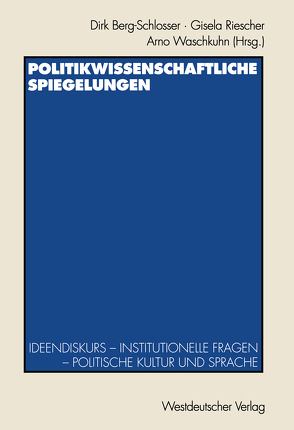 Dirk Berg-Schlosser · Gisela Riescher
Arno Waschkuhn (Hrsg.)

POLITIKWISSENSCHAFTLICHE SPIEGELUNGEN

IDEENDISKURS – INSTITUTIONELLE FRAGEN – POLITISCHE KULTUR UND SPRACHE

Westdeutscher Verlag